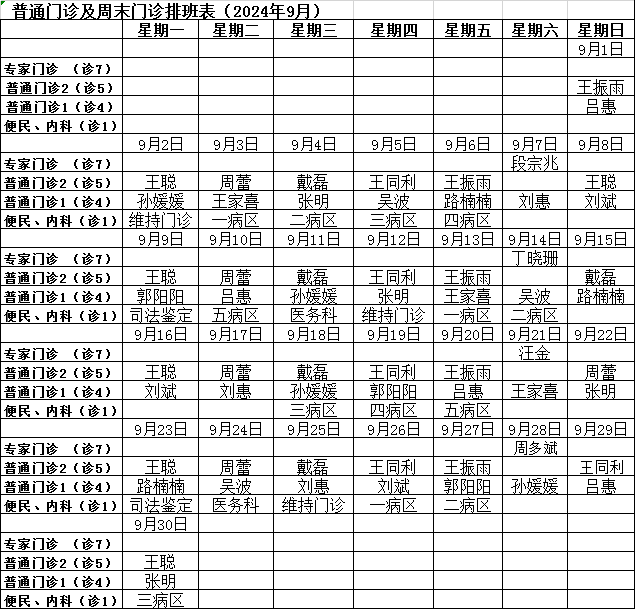 普通门诊及周末门诊排班表（2024年9月）

| | 星期一 | 星期二 | 星期三 | 星期四 | 星期五 | 星期六 | 星期日 |
|---|---|---|---|---|---|---|---|
| | | | | | | | 9月1日 |
| 专家门诊 （诊7） | | | | | | | |
| 普通门诊2（诊5） | | | | | | | 王振雨 |
| 普通门诊1（诊4） | | | | | | | 吕惠 |
| 便民、内科（诊1） | | | | | | | |
| | 9月2日 | 9月3日 | 9月4日 | 9月5日 | 9月6日 | 9月7日 | 9月8日 |
| 专家门诊 （诊7） | | | | | | 段宗兆 | |
| 普通门诊2（诊5） | 王聪 | 周蕾 | 戴磊 | 王同利 | 王振雨 | | 王聪 |
| 普通门诊1（诊4） | 孙媛媛 | 王家喜 | 张明 | 吴波 | 路楠楠 | 刘惠 | 刘斌 |
| 便民、内科（诊1） | 维持门诊 | 一病区 | 二病区 | 三病区 | 四病区 | | |
| | 9月9日 | 9月10日 | 9月11日 | 9月12日 | 9月13日 | 9月14日 | 9月15日 |
| 专家门诊 （诊7） | | | | | | 丁晓珊 | |
| 普通门诊2（诊5） | 王聪 | 周蕾 | 戴磊 | 王同利 | 王振雨 | | 戴磊 |
| 普通门诊1（诊4） | 郭阳阳 | 吕惠 | 孙媛媛 | 张明 | 王家喜 | 吴波 | 路楠楠 |
| 便民、内科（诊1） | 司法鉴定 | 五病区 | 医务科 | 维持门诊 | 一病区 | 二病区 | |
| | 9月16日 | 9月17日 | 9月18日 | 9月19日 | 9月20日 | 9月21日 | 9月22日 |
| 专家门诊 （诊7） | | | | | | 汪金 | |
| 普通门诊2（诊5） | 王聪 | 周蕾 | 戴磊 | 王同利 | 王振雨 | | 周蕾 |
| 普通门诊1（诊4） | 刘斌 | 刘惠 | 孙媛媛 | 郭阳阳 | 吕惠 | 王家喜 | 张明 |
| 便民、内科（诊1） | | | 三病区 | 四病区 | 五病区 | | |
| | 9月23日 | 9月24日 | 9月25日 | 9月26日 | 9月27日 | 9月28日 | 9月29日 |
| 专家门诊 （诊7） | | | | | | 周多斌 | |
| 普通门诊2（诊5） | 王聪 | 周蕾 | 戴磊 | 王同利 | 王振雨 | | 王同利 |
| 普通门诊1（诊4） | 路楠楠 | 吴波 | 刘惠 | 刘斌 | 郭阳阳 | 孙媛媛 | 吕惠 |
| 便民、内科（诊1） | 司法鉴定 | 医务科 | 维持门诊 | 一病区 | 二病区 | | |
| | 9月30日 | | | | | | |
| 专家门诊 （诊7） | | | | | | | |
| 普通门诊2（诊5） | 王聪 | | | | | | |
| 普通门诊1（诊4） | 张明 | | | | | | |
| 便民、内科（诊1） | 三病区 | | | | | | |